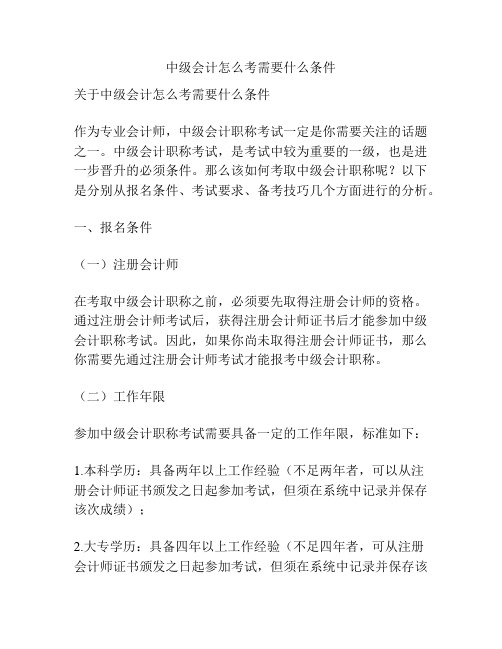 中级会计怎么考需要什么条件

关于中级会计怎么考需要什么条件

作为专业会计师，中级会计职称考试一定是你需要关注的话题之一。中级会计职称考试，是考试中较为重要的一级，也是进一步晋升的必须条件。那么该如何考取中级会计职称呢？以下是分别从报名条件、考试要求、备考技巧几个方面进行的分析。

一、报名条件

（一）注册会计师

在考取中级会计职称之前，必须要先取得注册会计师的资格。通过注册会计师考试后，获得注册会计师证书后才能参加中级会计职称考试。因此，如果你尚未取得注册会计师证书，那么你需要先通过注册会计师考试才能报考中级会计职称。

（二）工作年限

参加中级会计职称考试需要具备一定的工作年限，标准如下：

1.本科学历：具备两年以上工作经验（不足两年者，可以从注册会计师证书颁发之日起参加考试，但须在系统中记录并保存该次成绩）；

2.大专学历：具备四年以上工作经验（不足四年者，可从注册会计师证书颁发之日起参加考试，但须在系统中记录并保存该